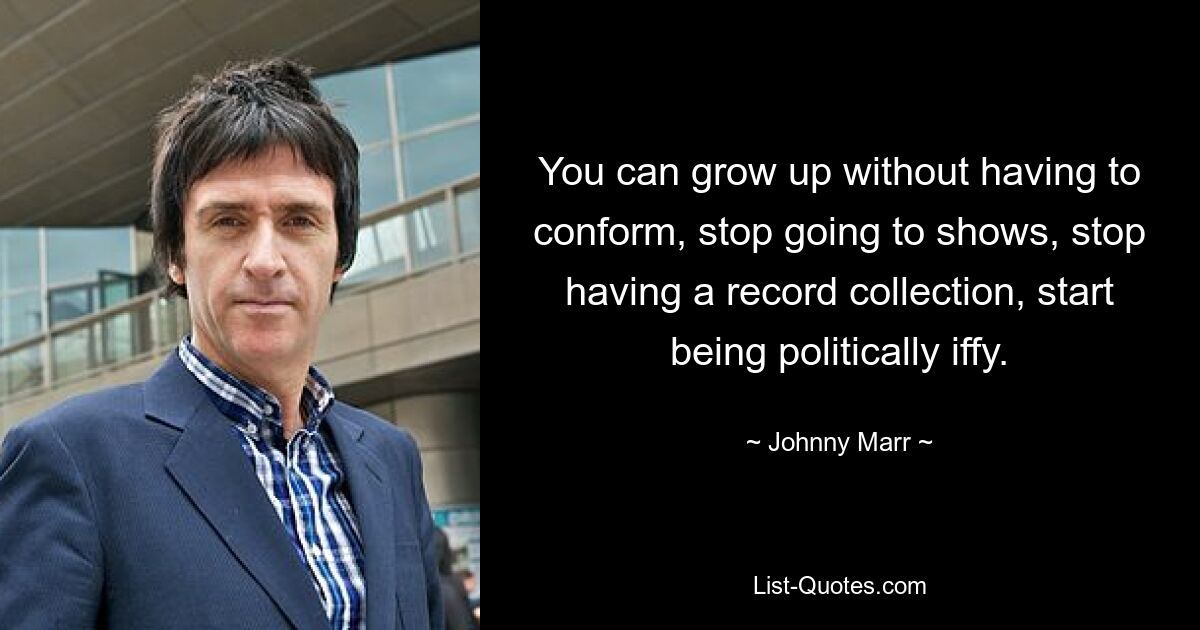 You can grow up without having to conform, stop going to shows, stop having a record collection, start being politically iffy.

~ Johnny Marr ~

List-Quotes.com